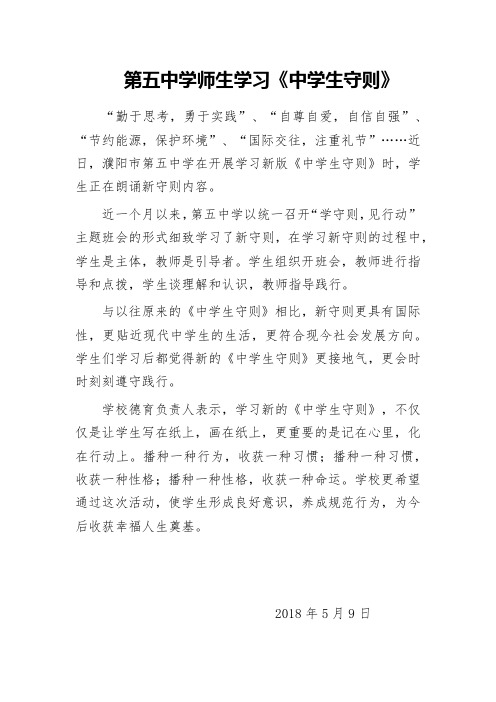 第五中学师生学习《中学生守则》

“勤于思考，勇于实践”、“自尊自爱，自信自强”、“节约能源，保护环境”、“国际交往，注重礼节”……近日，濮阳市第五中学在开展学习新版《中学生守则》时，学生正在朗诵新守则内容。

近一个月以来，第五中学以统一召开“学守则，见行动”主题班会的形式细致学习了新守则，在学习新守则的过程中，学生是主体，教师是引导者。学生组织开班会，教师进行指导和点拨，学生谈理解和认识，教师指导践行。

与以往原来的《中学生守则》相比，新守则更具有国际性，更贴近现代中学生的生活，更符合现今社会发展方向。学生们学习后都觉得新的《中学生守则》更接地气，更会时时刻刻遵守践行。

学校德育负责人表示，学习新的《中学生守则》，不仅仅是让学生写在纸上，画在纸上，更重要的是记在心里，化在行动上。播种一种行为，收获一种习惯；播种一种习惯，收获一种性格；播种一种性格，收获一种命运。学校更希望通过这次活动，使学生形成良好意识，养成规范行为，为今后收获幸福人生奠基。

2018 年 5 月 9 日